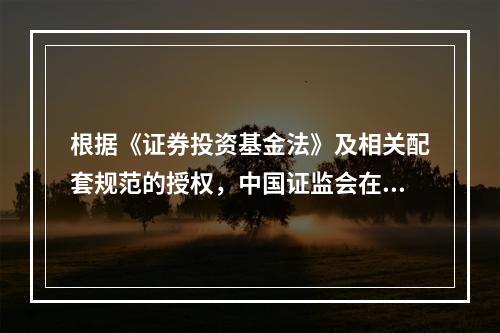 根据《证券投资基金法》及相关配套规范的授权，中国证监会在...